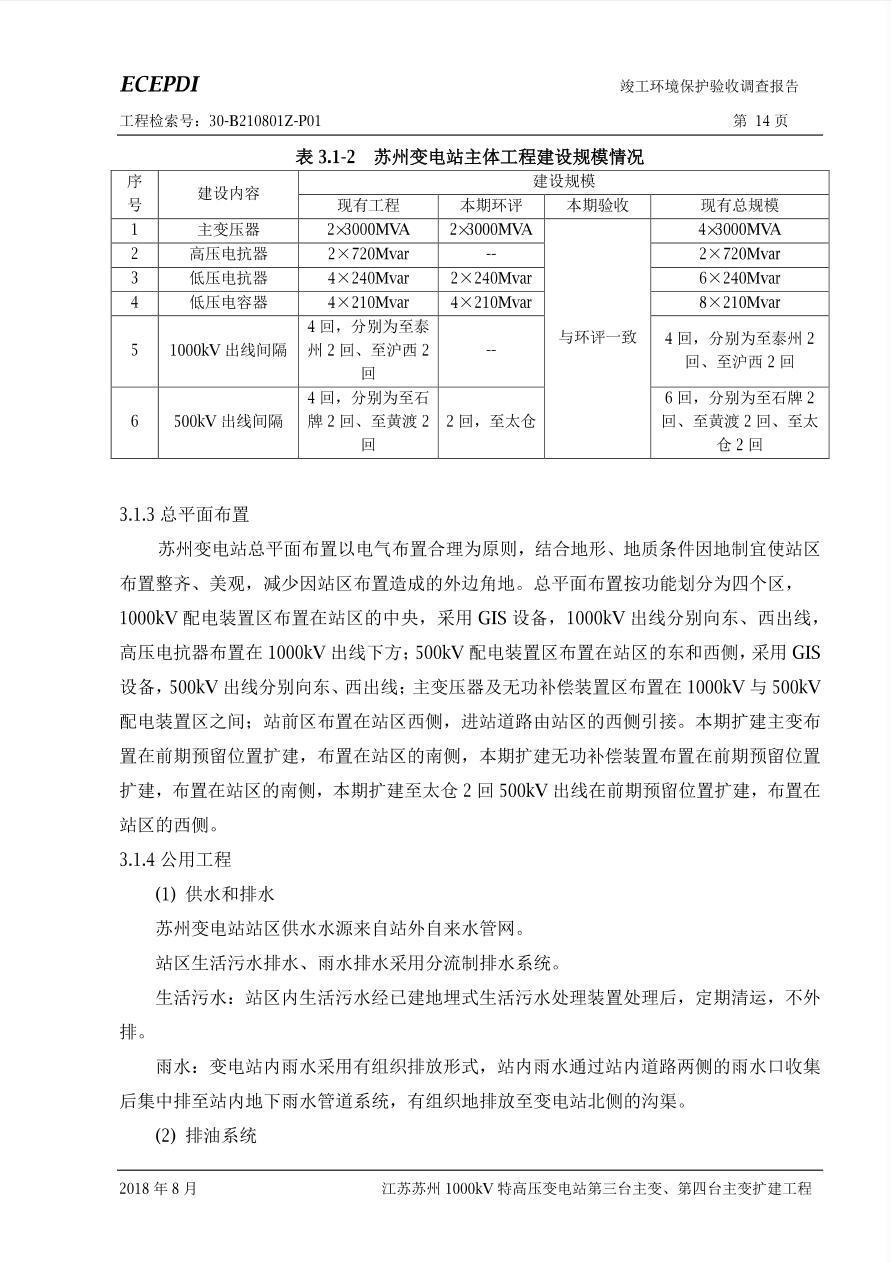 ECEPDI

竣工环境保护验收调查报告

工程检索号：30-B210801Z-P01

第 14 页

表 3.1-2 苏州变电站主体工程建设规模情况

| 序号 | 建设内容 | 建设规模 | | | |
|---|---|---|---|---|---|
| | | 现有工程 | 本期环评 | 本期验收 | 现有总规模 |
| 1 | 主变压器 | 2×3000MVA | 2×3000MVA | 与环评一致 | 4×3000MVA |
| 2 | 高压电抗器 | 2×720Mvar | -- | | 2×720Mvar |
| 3 | 低压电抗器 | 4×240Mvar | 2×240Mvar | | 6×240Mvar |
| 4 | 低压电容器 | 4×210Mvar | 4×210Mvar | | 8×210Mvar |
| 5 | 1000kV 出线间隔 | 4 回，分别为至泰州 2 回、至沪西 2 回 | -- | | 4 回，分别为至泰州 2 回、至沪西 2 回 |
| 6 | 500kV 出线间隔 | 4 回，分别为至石牌 2 回、至黄渡 2 回 | 2 回，至太仓 | | 6 回，分别为至石牌 2 回、至黄渡 2 回、至太仓 2 回 |

3.1.3 总平面布置

苏州变电站总平面布置以电气布置合理为原则，结合地形、地质条件因地制宜使站区布置整齐、美观，减少因站区布置造成的外边角地。总平面布置按功能划分为四个区，1000kV 配电装置区布置在站区的中央，采用 GIS 设备，1000kV 出线分别向东、西出线，高压电抗器布置在 1000kV 出线下方；500kV 配电装置区布置在站区的东和西侧，采用 GIS 设备，500kV 出线分别向东、西出线；主变压器及无功补偿装置区布置在 1000kV 与 500kV 配电装置区之间；站前区布置在站区西侧，进站道路由站区的西侧引接。本期扩建主变布置在前期预留位置扩建，布置在站区的南侧，本期扩建无功补偿装置布置在前期预留位置扩建，布置在站区的南侧，本期扩建至太仓 2 回 500kV 出线在前期预留位置扩建，布置在站区的西侧。

3.1.4 公用工程

(1) 供水和排水

苏州变电站站区供水水源来自站外自来水管网。

站区生活污水排水、雨水排水采用分流制排水系统。

生活污水：站区内生活污水经已建地埋式生活污水处理装置处理后，定期清运，不外排。

雨水：变电站内雨水采用有组织排放形式，站内雨水通过站内道路两侧的雨水口收集后集中排至站内地下雨水管道系统，有组织地排放至变电站北侧的沟渠。

(2) 排油系统

2018 年 8 月

江苏苏州 1000kV 特高压变电站第三台主变、第四台主变扩建工程